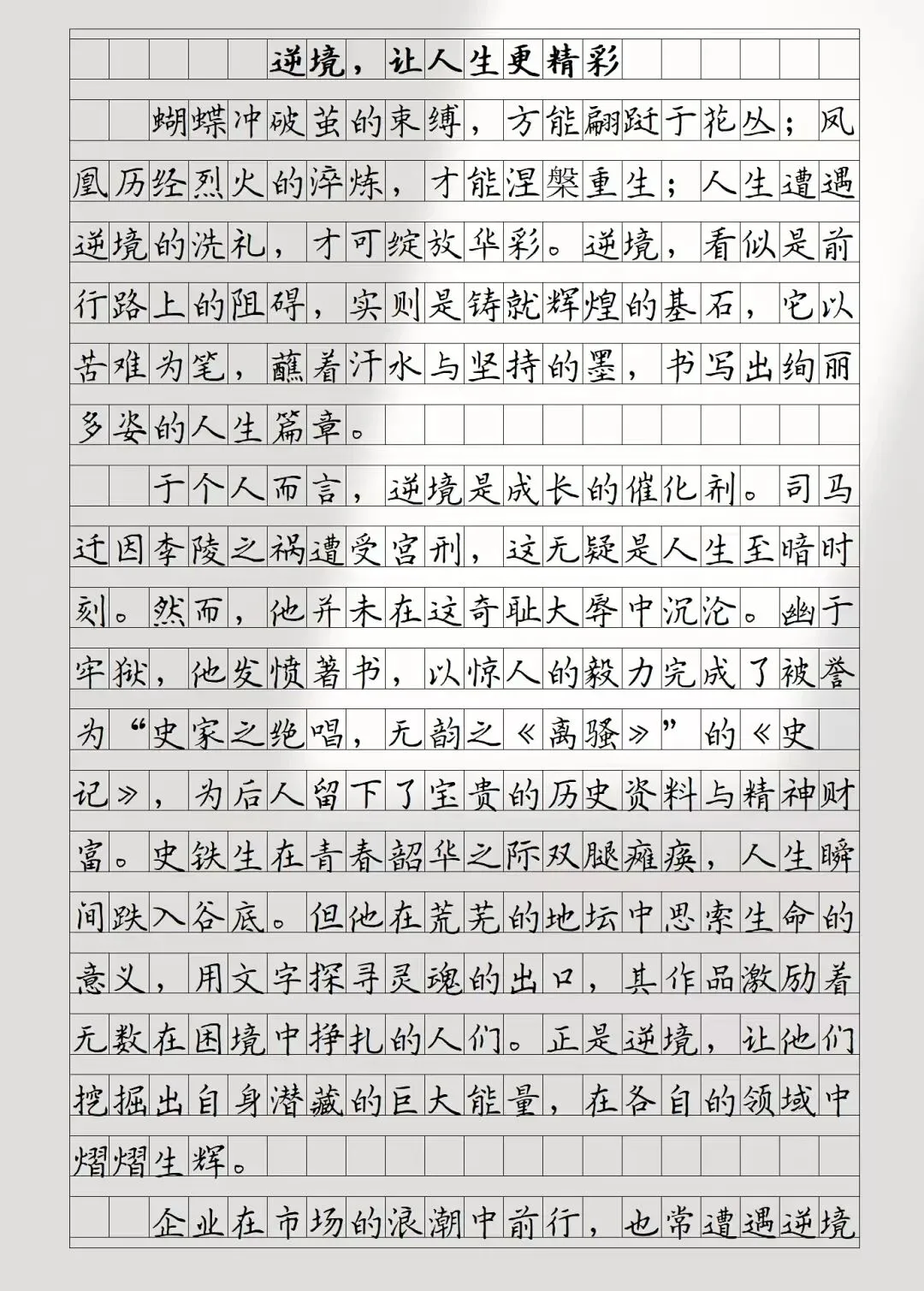 逆境，让人生更精彩

蝴蝶冲破茧的束缚，方能翩跹于花丛；凤凰历经烈火的淬炼，才能涅槃重生；人生遭遇逆境的洗礼，才可绽放华彩。逆境，看似是前行路上的阻碍，实则是铸就辉煌的基石，它以苦难为笔，蘸着汗水与坚持的墨，书写出绚丽多姿的人生篇章。

于个人而言，逆境是成长的催化剂。司马迁因李陵之祸遭受宫刑，这无疑是人生至暗时刻。然而，他并未在这奇耻大辱中沉沦。幽于牢狱，他发愤著书，以惊人的毅力完成了被誉为“史家之绝唱，无韵之《离骚》”的《史记》，为后人留下了宝贵的历史资料与精神财富。史铁生在青春韶华之际双腿瘫痪，人生瞬间跌入谷底。但他在荒芜的地坛中思索生命的意义，用文字探寻灵魂的出口，其作品激励着无数在困境中挣扎的人们。正是逆境，让他们挖掘出自身潜藏的巨大能量，在各自的领域中熠熠生辉。

企业在市场的浪潮中前行，也常遭遇逆境